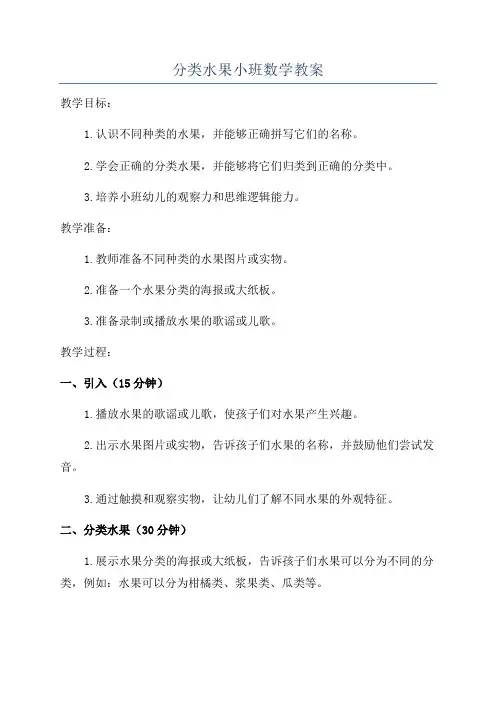 分类水果小班数学教案

教学目标：

1.认识不同种类的水果，并能够正确拼写它们的名称。

2.学会正确的分类水果，并能够将它们归类到正确的分类中。

3.培养小班幼儿的观察力和思维逻辑能力。

教学准备：

1.教师准备不同种类的水果图片或实物。

2.准备一个水果分类的海报或大纸板。

3.准备录制或播放水果的歌谣或儿歌。

教学过程：

一、引入（15分钟）

1.播放水果的歌谣或儿歌，使孩子们对水果产生兴趣。

2.出示水果图片或实物，告诉孩子们水果的名称，并鼓励他们尝试发音。

3.通过触摸和观察实物，让幼儿们了解不同水果的外观特征。

二、分类水果（30分钟）

1.展示水果分类的海报或大纸板，告诉孩子们水果可以分为不同的分类，例如：水果可以分为柑橘类、浆果类、瓜类等。